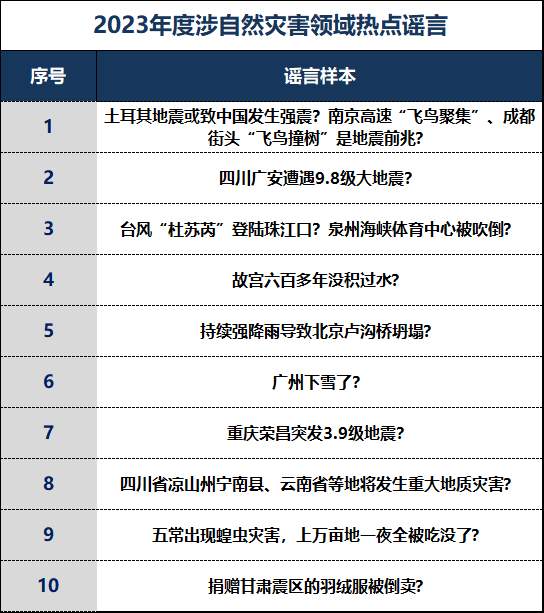 2023年度涉自然灾害领域热点谣言

| 序号 | 谣言样本 |
|---|---|
| 1 | 土耳其地震或致中国发生强震？南京高速“飞鸟聚集”、成都街头“飞鸟撞树”是地震前兆？ |
| 2 | 四川广安遭遇9.8级大地震？ |
| 3 | 台风“杜苏芮”登陆珠江口？泉州海峡体育中心被吹倒？ |
| 4 | 故宫六百多年没积过水？ |
| 5 | 持续强降雨导致北京卢沟桥坍塌？ |
| 6 | 广州下雪了？ |
| 7 | 重庆荣昌突发3.9级地震？ |
| 8 | 四川省凉山州宁南县、云南省等地将发生重大地质灾害？ |
| 9 | 五常出现蝗虫灾害，上万亩地一夜全被吃没了？ |
| 10 | 捐赠甘肃震区的羽绒服被倒卖？ |